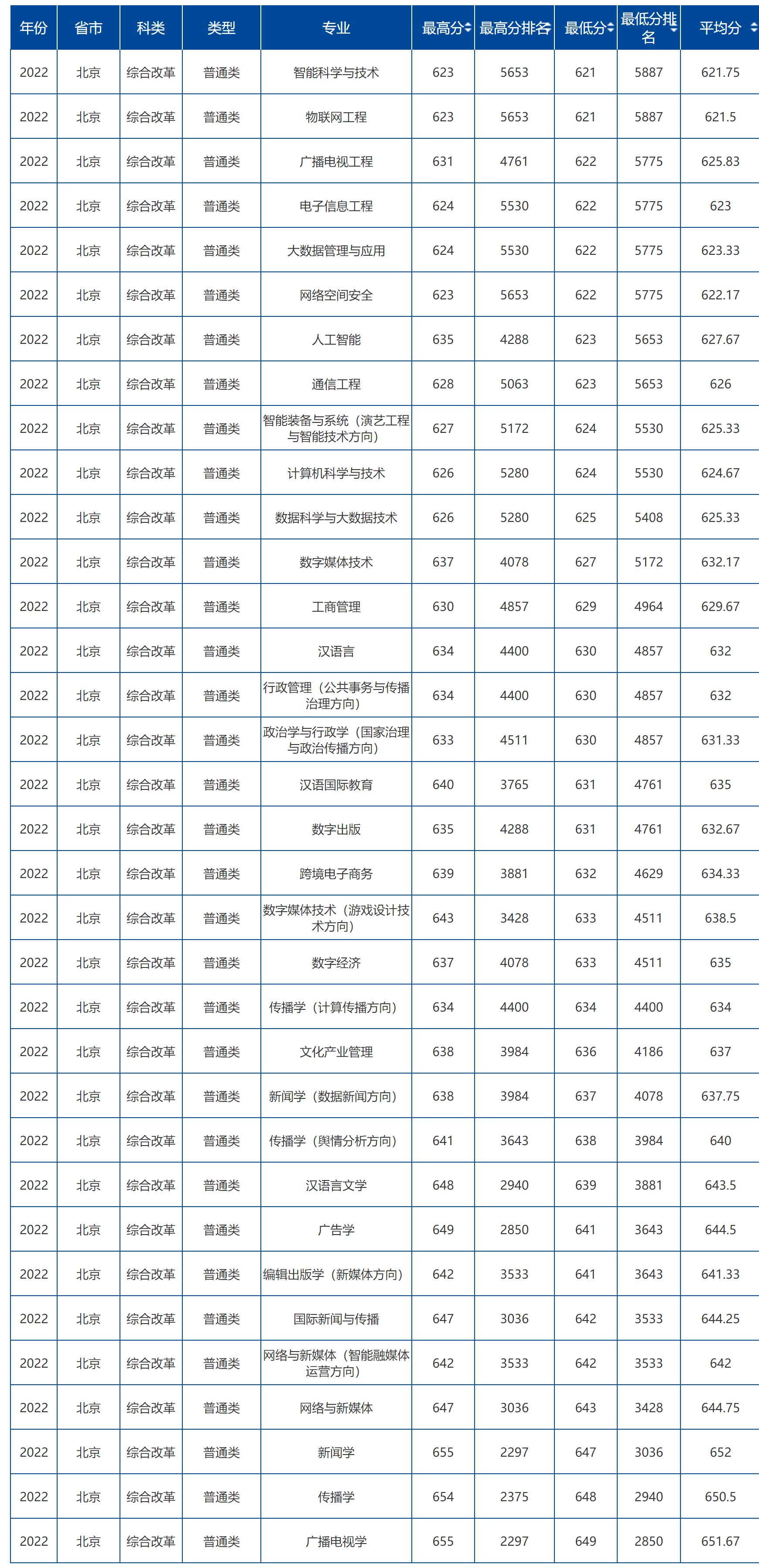 | 年份 | 省市 | 科类 | 类型 | 专业 | 最高分 | 最高分排名 | 最低分 | 最低分排名 | 平均分 |
|---|---|---|---|---|---|---|---|---|---|
| 2022 | 北京 | 综合改革 | 普通类 | 智能科学与技术 | 623 | 5653 | 621 | 5887 | 621.75 |
| 2022 | 北京 | 综合改革 | 普通类 | 物联网工程 | 623 | 5653 | 621 | 5887 | 621.5 |
| 2022 | 北京 | 综合改革 | 普通类 | 广播电视工程 | 631 | 4761 | 622 | 5775 | 625.83 |
| 2022 | 北京 | 综合改革 | 普通类 | 电子信息工程 | 624 | 5530 | 622 | 5775 | 623 |
| 2022 | 北京 | 综合改革 | 普通类 | 大数据管理与应用 | 624 | 5530 | 622 | 5775 | 623.33 |
| 2022 | 北京 | 综合改革 | 普通类 | 网络空间安全 | 623 | 5653 | 622 | 5775 | 622.17 |
| 2022 | 北京 | 综合改革 | 普通类 | 人工智能 | 635 | 4288 | 623 | 5653 | 627.67 |
| 2022 | 北京 | 综合改革 | 普通类 | 通信工程 | 628 | 5063 | 623 | 5653 | 626 |
| 2022 | 北京 | 综合改革 | 普通类 | 智能装备与系统（演艺工程与智能技术方向） | 627 | 5172 | 624 | 5530 | 625.33 |
| 2022 | 北京 | 综合改革 | 普通类 | 计算机科学与技术 | 626 | 5280 | 624 | 5530 | 624.67 |
| 2022 | 北京 | 综合改革 | 普通类 | 数据科学与大数据技术 | 626 | 5280 | 625 | 5408 | 625.33 |
| 2022 | 北京 | 综合改革 | 普通类 | 数字媒体技术 | 637 | 4078 | 627 | 5172 | 632.17 |
| 2022 | 北京 | 综合改革 | 普通类 | 工商管理 | 630 | 4857 | 629 | 4964 | 629.67 |
| 2022 | 北京 | 综合改革 | 普通类 | 汉语言 | 634 | 4400 | 630 | 4857 | 632 |
| 2022 | 北京 | 综合改革 | 普通类 | 行政管理（公共事务与传播治理方向） | 634 | 4400 | 630 | 4857 | 632 |
| 2022 | 北京 | 综合改革 | 普通类 | 政治学与行政学（国家治理与政治传播方向） | 633 | 4511 | 630 | 4857 | 631.33 |
| 2022 | 北京 | 综合改革 | 普通类 | 汉语国际教育 | 640 | 3765 | 631 | 4761 | 635 |
| 2022 | 北京 | 综合改革 | 普通类 | 数字出版 | 635 | 4288 | 631 | 4761 | 632.67 |
| 2022 | 北京 | 综合改革 | 普通类 | 跨境电子商务 | 639 | 3881 | 632 | 4629 | 634.33 |
| 2022 | 北京 | 综合改革 | 普通类 | 数字媒体技术（游戏设计技术方向） | 643 | 3428 | 633 | 4511 | 638.5 |
| 2022 | 北京 | 综合改革 | 普通类 | 数字经济 | 637 | 4078 | 633 | 4511 | 635 |
| 2022 | 北京 | 综合改革 | 普通类 | 传播学（计算传播方向） | 634 | 4400 | 634 | 4400 | 634 |
| 2022 | 北京 | 综合改革 | 普通类 | 文化产业管理 | 638 | 3984 | 636 | 4186 | 637 |
| 2022 | 北京 | 综合改革 | 普通类 | 新闻学（数据新闻方向） | 638 | 3984 | 637 | 4078 | 637.75 |
| 2022 | 北京 | 综合改革 | 普通类 | 传播学（舆情分析方向） | 641 | 3643 | 638 | 3984 | 640 |
| 2022 | 北京 | 综合改革 | 普通类 | 汉语言文学 | 648 | 2940 | 639 | 3881 | 643.5 |
| 2022 | 北京 | 综合改革 | 普通类 | 广告学 | 649 | 2850 | 641 | 3643 | 644.5 |
| 2022 | 北京 | 综合改革 | 普通类 | 编辑出版学（新媒体方向） | 642 | 3533 | 641 | 3643 | 641.33 |
| 2022 | 北京 | 综合改革 | 普通类 | 国际新闻与传播 | 647 | 3036 | 642 | 3533 | 644.25 |
| 2022 | 北京 | 综合改革 | 普通类 | 网络与新媒体（智能融媒体运营方向） | 642 | 3533 | 642 | 3533 | 642 |
| 2022 | 北京 | 综合改革 | 普通类 | 网络与新媒体 | 647 | 3036 | 643 | 3428 | 644.75 |
| 2022 | 北京 | 综合改革 | 普通类 | 新闻学 | 655 | 2297 | 647 | 3036 | 652 |
| 2022 | 北京 | 综合改革 | 普通类 | 传播学 | 654 | 2375 | 648 | 2940 | 650.5 |
| 2022 | 北京 | 综合改革 | 普通类 | 广播电视学 | 655 | 2297 | 649 | 2850 | 651.67 |